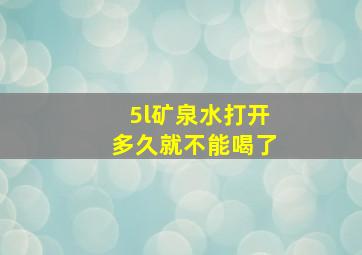 5l矿泉水打开
多久就不能喝了